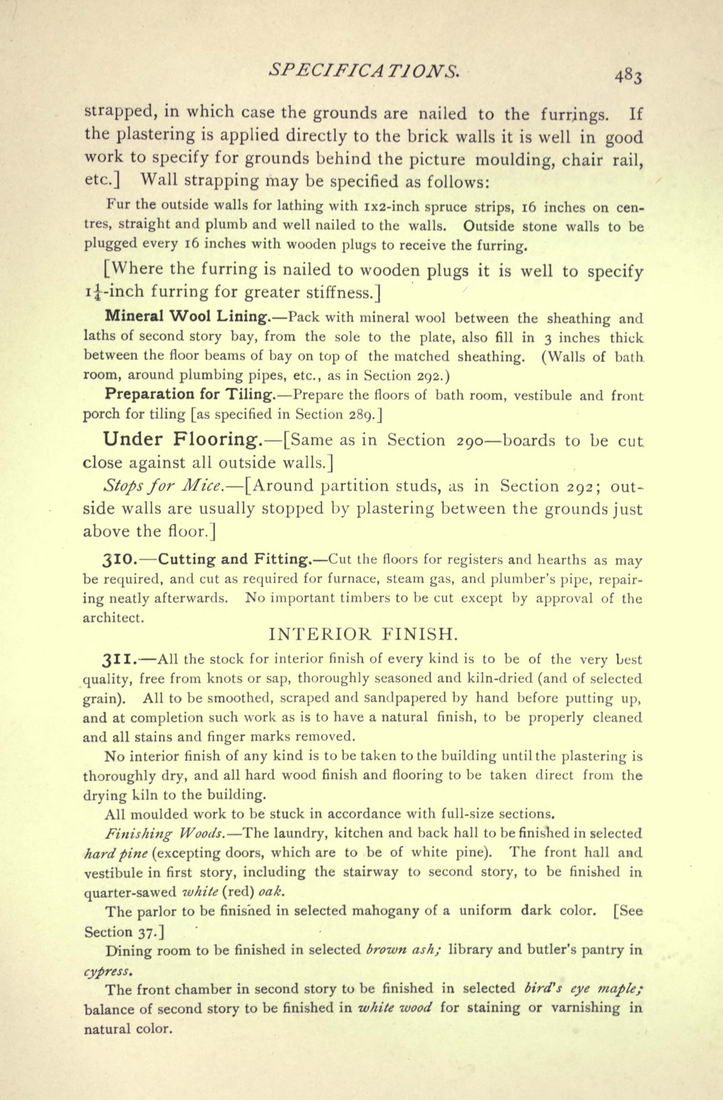 SPECIFICATIONS. 483

strapped, in which case the grounds are nailed to the furrings. If the plastering is applied directly to the brick walls it is well in good work to specify for grounds behind the picture moulding, chair rail, etc.] Wall strapping may be specified as follows:

Fur the outside walls for lathing with 1x2-inch spruce strips, 16 inches on centres, straight and plumb and well nailed to the walls. Outside stone walls to be plugged every 16 inches with wooden plugs to receive the furring.

[Where the furring is nailed to wooden plugs it is well to specify $1\frac{1}{4}$-inch furring for greater stiffness.]

Mineral Wool Lining.—Pack with mineral wool between the sheathing and laths of second story bay, from the sole to the plate, also fill in 3 inches thick between the floor beams of bay on top of the matched sheathing. (Walls of bath room, around plumbing pipes, etc., as in Section 292.)

Preparation for Tiling.—Prepare the floors of bath room, vestibule and front porch for tiling [as specified in Section 289.]

Under Flooring.—[Same as in Section 290—boards to be cut close against all outside walls.]

Stops for Mice.—[Around partition studs, as in Section 292; outside walls are usually stopped by plastering between the grounds just above the floor.]

310.—Cutting and Fitting.—Cut the floors for registers and hearths as may be required, and cut as required for furnace, steam gas, and plumber's pipe, repairing neatly afterwards. No important timbers to be cut except by approval of the architect.

INTERIOR FINISH.

311.—All the stock for interior finish of every kind is to be of the very best quality, free from knots or sap, thoroughly seasoned and kiln-dried (and of selected grain). All to be smoothed, scraped and sandpapered by hand before putting up, and at completion such work as is to have a natural finish, to be properly cleaned and all stains and finger marks removed.

No interior finish of any kind is to be taken to the building until the plastering is thoroughly dry, and all hard wood finish and flooring to be taken direct from the drying kiln to the building.

All moulded work to be stuck in accordance with full-size sections.

Finishing Woods.—The laundry, kitchen and back hall to be finished in selected hard pine (excepting doors, which are to be of white pine). The front hall and vestibule in first story, including the stairway to second story, to be finished in quarter-sawed white (red) oak.

The parlor to be finished in selected mahogany of a uniform dark color. [See Section 37.]

Dining room to be finished in selected brown ash; library and butler's pantry in cypress.

The front chamber in second story to be finished in selected bird's eye maple; balance of second story to be finished in white wood for staining or varnishing in natural color.